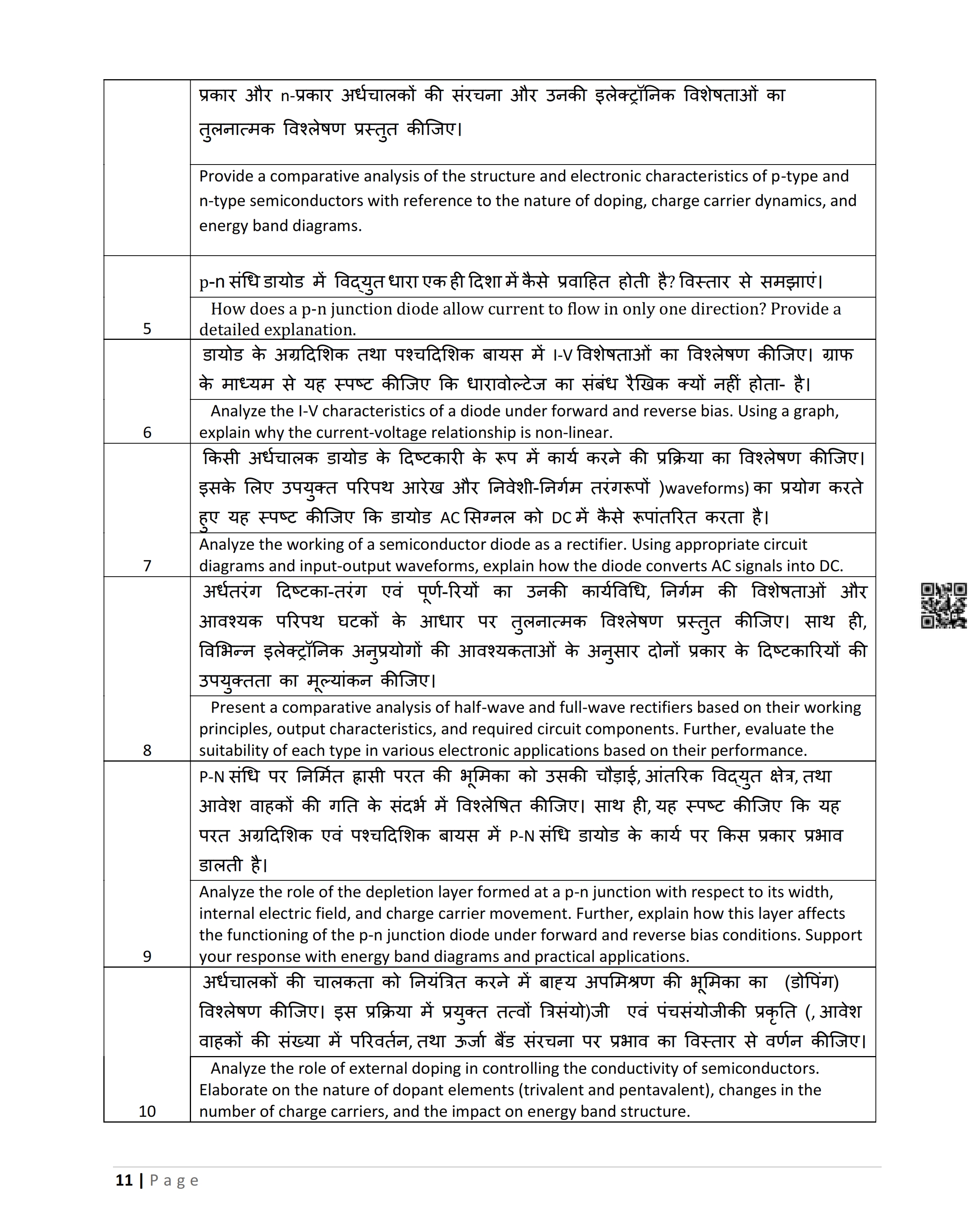 | | |
|---|---|
| | प्रकार और n-प्रकार अर्धचालकों की संरचना और उनकी इलेक्ट्रॉनिक विशेषताओं का तुलनात्मक विश्लेषण प्रस्तुत कीजिए। |
| | Provide a comparative analysis of the structure and electronic characteristics of p-type and n-type semiconductors with reference to the nature of doping, charge carrier dynamics, and energy band diagrams. |
| | p-n संधि डायोड में विद्युत धारा एक ही दिशा में कैसे प्रवाहित होती है? विस्तार से समझाएं। |
| 5 | How does a p-n junction diode allow current to flow in only one direction? Provide a detailed explanation. |
| | डायोड के अग्रदिशिक तथा पश्चदिशिक बायस में I-V विशेषताओं का विश्लेषण कीजिए। ग्राफ के माध्यम से यह स्पष्ट कीजिए कि धारावोल्टेज का संबंध रैखिक क्यों नहीं होता- है। |
| 6 | Analyze the I-V characteristics of a diode under forward and reverse bias. Using a graph, explain why the current-voltage relationship is non-linear. |
| | किसी अर्धचालक डायोड के दिष्टकारी के रूप में कार्य करने की प्रक्रिया का विश्लेषण कीजिए। इसके लिए उपयुक्त परिपथ आरेख और निवेशी-निर्गम तरंगरूपों )waveforms) का प्रयोग करते हुए यह स्पष्ट कीजिए कि डायोड AC सिग्नल को DC में कैसे रूपांतरित करता है। |
| 7 | Analyze the working of a semiconductor diode as a rectifier. Using appropriate circuit diagrams and input-output waveforms, explain how the diode converts AC signals into DC. |
| | अर्धतरंग दिष्टका-तरंग एवं पूर्ण-रियों का उनकी कार्यविधि, निर्गम की विशेषताओं और आवश्यक परिपथ घटकों के आधार पर तुलनात्मक विश्लेषण प्रस्तुत कीजिए। साथ ही, विभिन्न इलेक्ट्रॉनिक अनुप्रयोगों की आवश्यकताओं के अनुसार दोनों प्रकार के दिष्टकारियों की उपयुक्तता का मूल्यांकन कीजिए। |
| 8 | Present a comparative analysis of half-wave and full-wave rectifiers based on their working principles, output characteristics, and required circuit components. Further, evaluate the suitability of each type in various electronic applications based on their performance. |
| | P-N संधि पर निर्मित ह्रासी परत की भूमिका को उसकी चौड़ाई, आंतरिक विद्युत क्षेत्र, तथा आवेश वाहकों की गति के संदर्भ में विश्लेषित कीजिए। साथ ही, यह स्पष्ट कीजिए कि यह परत अग्रदिशिक एवं पश्चदिशिक बायस में P-N संधि डायोड के कार्य पर किस प्रकार प्रभाव डालती है। |
| 9 | Analyze the role of the depletion layer formed at a p-n junction with respect to its width, internal electric field, and charge carrier movement. Further, explain how this layer affects the functioning of the p-n junction diode under forward and reverse bias conditions. Support your response with energy band diagrams and practical applications. |
| | अर्धचालकों की चालकता को नियंत्रित करने में बाह्य अपमिश्रण की भूमिका का (डोपिंग) विश्लेषण कीजिए। इस प्रक्रिया में प्रयुक्त तत्वों त्रिसंयो)जी एवं पंचसंयोजीकी प्रकृति (, आवेश वाहकों की संख्या में परिवर्तन, तथा ऊर्जा बैंड संरचना पर प्रभाव का विस्तार से वर्णन कीजिए। |
| 10 | Analyze the role of external doping in controlling the conductivity of semiconductors. Elaborate on the nature of dopant elements (trivalent and pentavalent), changes in the number of charge carriers, and the impact on energy band structure. |

11 | Page